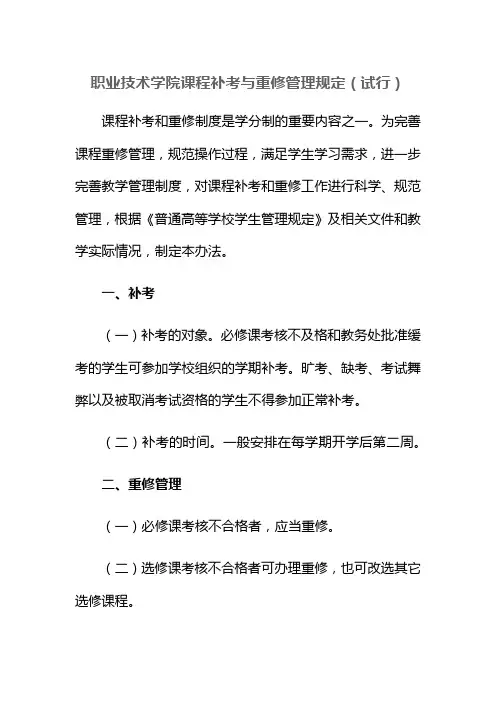 职业技术学院课程补考与重修管理规定（试行）

课程补考和重修制度是学分制的重要内容之一。为完善课程重修管理，规范操作过程，满足学生学习需求，进一步完善教学管理制度，对课程补考和重修工作进行科学、规范管理，根据《普通高等学校学生管理规定》及相关文件和教学实际情况，制定本办法。

一、补考

（一）补考的对象。必修课考核不及格和教务处批准缓考的学生可参加学校组织的学期补考。旷考、缺考、考试舞弊以及被取消考试资格的学生不得参加正常补考。

（二）补考的时间。一般安排在每学期开学后第二周。

二、重修管理

（一）必修课考核不合格者，应当重修。

（二）选修课考核不合格者可办理重修，也可改选其它选修课程。